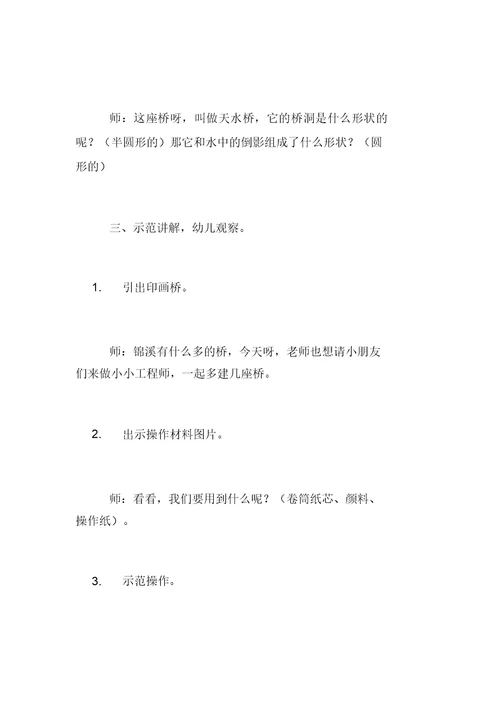 师：这座桥呀，叫做天水桥，它的桥洞是什么形状的呢？（半圆形的）那它和水中的倒影组成了什么形状？（圆形的）

三、示范讲解，幼儿观察。

1. 引出印画桥。

师：锦溪有什么多的桥，今天呀，老师也想请小朋友们来做小小工程师，一起多建几座桥。

2. 出示操作材料图片。

师：看看，我们要用到什么呢？（卷筒纸芯、颜料、操作纸）。

3. 示范操作。